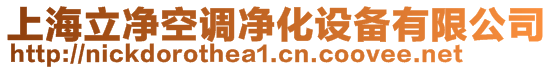 上海立净空调净化设备有限公司
http://nickdorothea1.cn.coovee.net